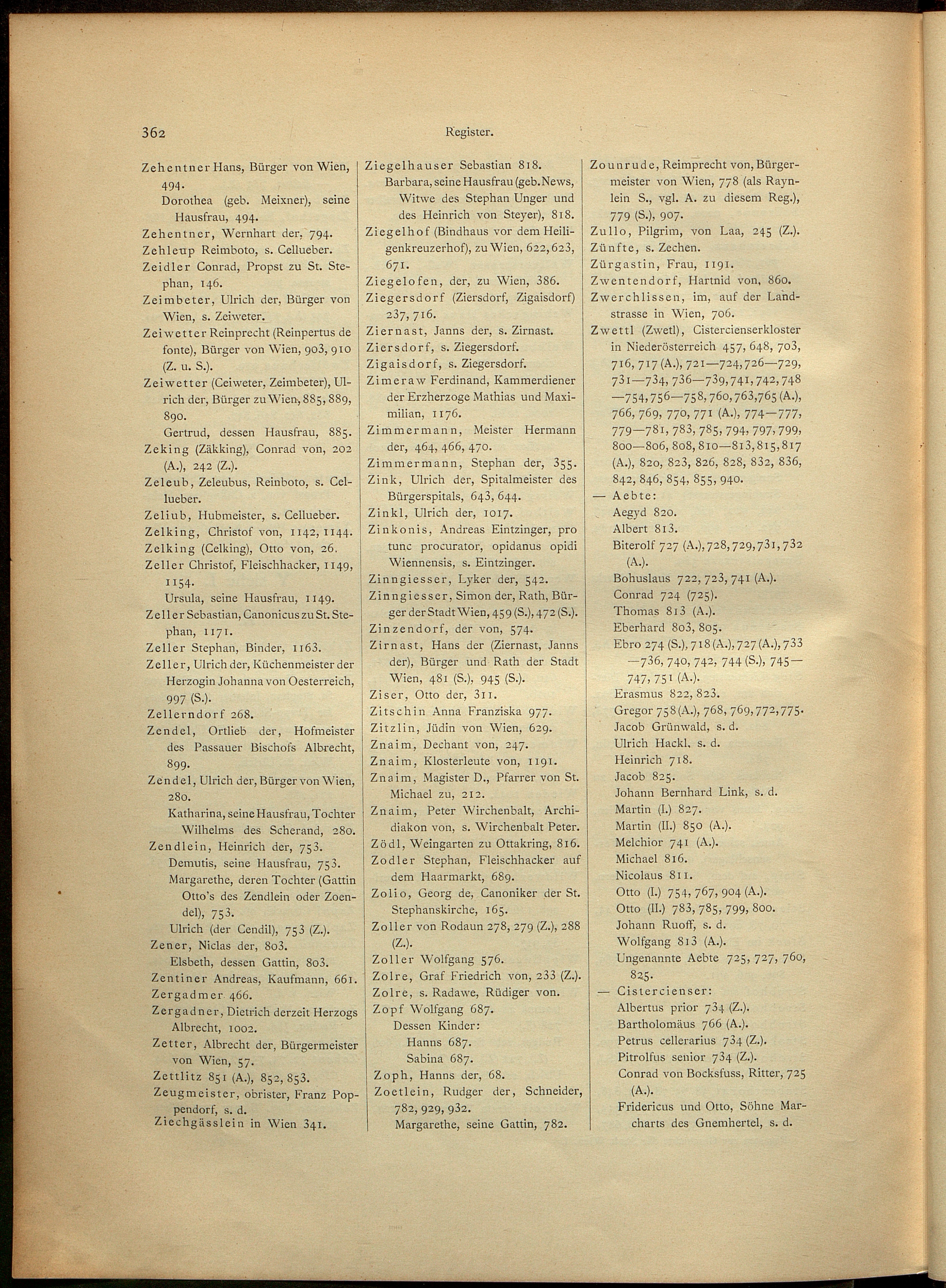 362

Register.

Zehentner Hans, Bürger von Wien, 494.
Dorothea (geb. Meixner), seine Hausfrau, 494.
Zehentner, Wernhart der, 794.
Zehleup Reimboto, s. Cellueber.
Zeidler Conrad, Propst zu St. Stephan, 146.
Zeimbeter, Ulrich der, Bürger von Wien, s. Zeiweter.
Zeiwetter Reinprecht (Reinpertus de fonte), Bürger von Wien, 903, 910 (Z. u. S.).
Zeiwetter (Ceiweter, Zeimbeter), Ulrich der, Bürger zu Wien, 885, 889, 890.
Gertrud, dessen Hausfrau, 885.
Zeking (Zäkking), Conrad von, 202 (A.), 242 (Z.).
Zeleub, Zeleubus, Reinboto, s. Cellueber.
Zeliub, Hubmeister, s. Cellueber.
Zelking, Christof von, 1142, 1144.
Zelking (Celking), Otto von, 26.
Zeller Christof, Fleischhacker, 1149, 1154.
Ursula, seine Hausfrau, 1149.
Zeller Sebastian, Canonicus zu St. Stephan, 1171.
Zeller Stephan, Binder, 1163.
Zeller, Ulrich der, Küchenmeister der Herzogin Johanna von Oesterreich, 997 (S.).
Zellerndorf 268.
Zendel, Ortlieb der, Hofmeister des Passauer Bischofs Albrecht, 899.
Zendel, Ulrich der, Bürger von Wien, 280.
Katharina, seine Hausfrau, Tochter Wilhelms des Scherand, 280.
Zendlein, Heinrich der, 753.
Demutis, seine Hausfrau, 753.
Margarethe, deren Tochter (Gattin Otto's des Zendlein oder Zoendel), 753.
Ulrich (der Cendil), 753 (Z.).
Zener, Niclas der, 803.
Elsbeth, dessen Gattin, 803.
Zentiner Andreas, Kaufmann, 661.
Zergadmer 466.
Zergadner, Dietrich derzeit Herzogs Albrecht, 1002.
Zetter, Albrecht der, Bürgermeister von Wien, 57.
Zettlitz 851 (A.), 852, 853.
Zeugmeister, obrister, Franz Poppendorf, s. d.
Ziechgässlein in Wien 341.

Ziegelhauser Sebastian 818.
Barbara, seine Hausfrau (geb. News, Witwe des Stephan Unger und des Heinrich von Steyer), 818.
Ziegelhof (Bindhaus vor dem Heiligenkreuzerhof), zu Wien, 622, 623, 671.
Ziegelofen, der, zu Wien, 386.
Ziegersdorf (Ziersdorf, Zigaisdorf) 237, 716.
Ziernast, Janns der, s. Zirnast.
Ziersdorf, s. Ziegersdorf.
Zigaisdorf, s. Ziegersdorf.
Zimeraw Ferdinand, Kammerdiener der Erzherzoge Mathias und Maximilian, 1176.
Zimmermann, Meister Hermann der, 464, 466, 470.
Zimmermann, Stephan der, 355.
Zink, Ulrich der, Spitalmeister des Bürgerspitals, 643, 644.
Zinkl, Ulrich der, 1017.
Zinkonis, Andreas Eintzinger, pro tunc procurator, opidanus opidi Wiennensis, s. Eintzinger.
Zinngiesser, Lyker der, 542.
Zinngiesser, Simon der, Rath, Bürger der Stadt Wien, 459 (S.), 472 (S.).
Zinzendorf, der von, 574.
Zirnast, Hans der (Ziernast, Janns der), Bürger und Rath der Stadt Wien, 481 (S.), 945 (S.).
Ziser, Otto der, 311.
Zitschin Anna Franziska 977.
Zitzlin, Jüdin von Wien, 629.
Znaim, Dechant von, 247.
Znaim, Klosterleute von, 1191.
Znaim, Magister D., Pfarrer von St. Michael zu, 212.
Znaim, Peter Wirchenbalt, Archidiakon von, s. Wirchenbalt Peter.
Zödl, Weingarten zu Ottakring, 816.
Zodler Stephan, Fleischhacker auf dem Haarmarkt, 689.
Zolio, Georg de, Canoniker der St. Stephanskirche, 165.
Zoller von Rodaun 278, 279 (Z.), 288 (Z.).
Zoller Wolfgang 576.
Zolre, Graf Friedrich von, 233 (Z.).
Zolre, s. Radawe, Rüdiger von.
Zopf Wolfgang 687.
Dessen Kinder:
Hanns 687.
Sabina 687.
Zoph, Hanns der, 68.
Zoetlein, Rudger der, Schneider, 782, 929, 932.
Margarethe, seine Gattin, 782.

Zounrude, Reimprecht von, Bürgermeister von Wien, 778 (als Raynlein S., vgl. A. zu diesem Reg.), 779 (S.), 907.
Zullo, Pilgrim, von Laa, 245 (Z.).
Zünfte, s. Zechen.
Zürgastin, Frau, 1191.
Zwentendorf, Hartnid von, 860.
Zwerchlissen, im, auf der Landstrasse in Wien, 706.
Zwettl (Zwetl), Cistercienserkloster in Niederösterreich 457, 648, 703, 716, 717 (A.), 721—724, 726—729, 731—734, 736—739, 741, 742, 748—754, 756—758, 760, 763, 765 (A.), 766, 769, 770, 771 (A.), 774—777, 779—781, 783, 785, 794, 797, 799, 800—806, 808, 810—813, 815, 817 (A.), 820, 823, 826, 828, 832, 836, 842, 846, 854, 855, 940.
— Aebte:
Aegyd 820.
Albert 813.
Biterolf 727 (A.), 728, 729, 731, 732 (A.).
Bohuslaus 722, 723, 741 (A.).
Conrad 724 (725).
Thomas 813 (A.).
Eberhard 803, 805.
Ebro 274 (S.), 718 (A.), 727 (A.), 733—736, 740, 742, 744 (S.), 745—747, 751 (A.).
Erasmus 822, 823.
Gregor 758 (A.), 768, 769, 772, 775.
Jacob Grünwald, s. d.
Ulrich Hackl, s. d.
Heinrich 718.
Jacob 825.
Johann Bernhard Link, s. d.
Martin (I.) 827.
Martin (II.) 850 (A.).
Melchior 741 (A.).
Michael 816.
Nicolaus 811.
Otto (I.) 754, 767, 904 (A.).
Otto (II.) 783, 785, 799, 800.
Johann Ruoff, s. d.
Wolfgang 813 (A.).
Ungenannte Aebte 725, 727, 760, 825.
— Cistercienser:
Albertus prior 734 (Z.).
Bartholomäus 766 (A.).
Petrus cellerarius 734 (Z.).
Pitrolfus senior 734 (Z.).
Conrad von Bocksfuss, Ritter, 725 (A.).
Fridericus und Otto, Söhne Marcharts des Gnemhertel, s. d.